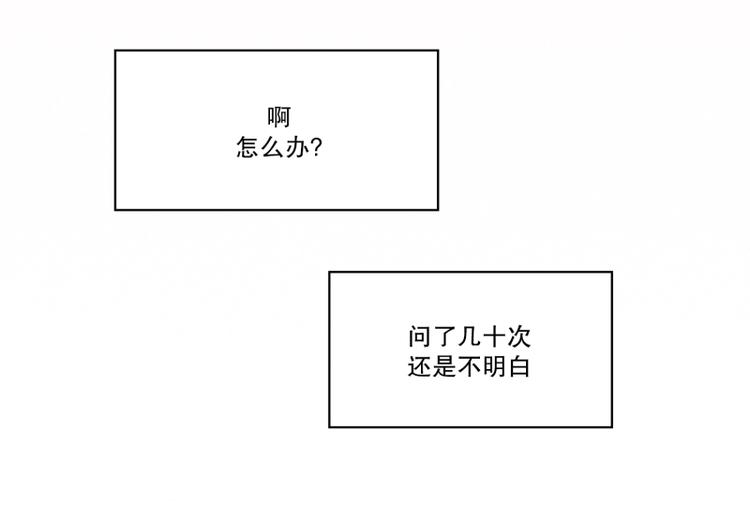 啊
怎么办?

问了几十次
还是不明白